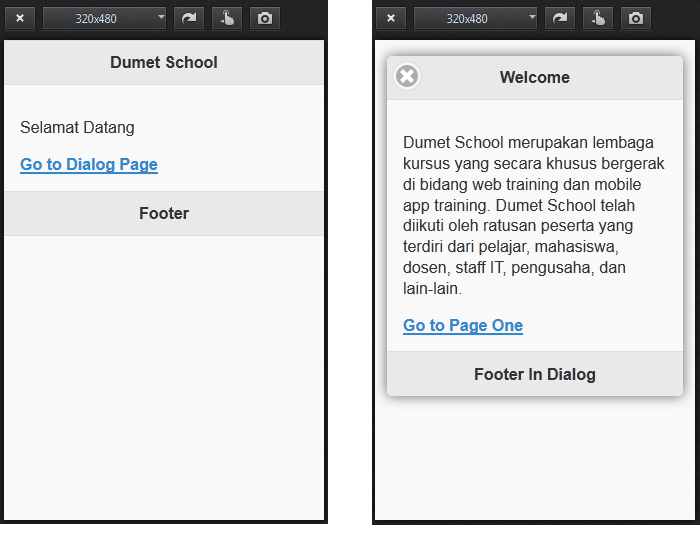 320x480

Dumet School

Selamat Datang

Go to Dialog Page

Footer

320x480

Welcome

Dumet School merupakan lembaga kursus yang secara khusus bergerak di bidang web training dan mobile app training. Dumet School telah diikuti oleh ratusan peserta yang terdiri dari pelajar, mahasiswa, dosen, staff IT, pengusaha, dan lain-lain.

Go to Page One

Footer In Dialog